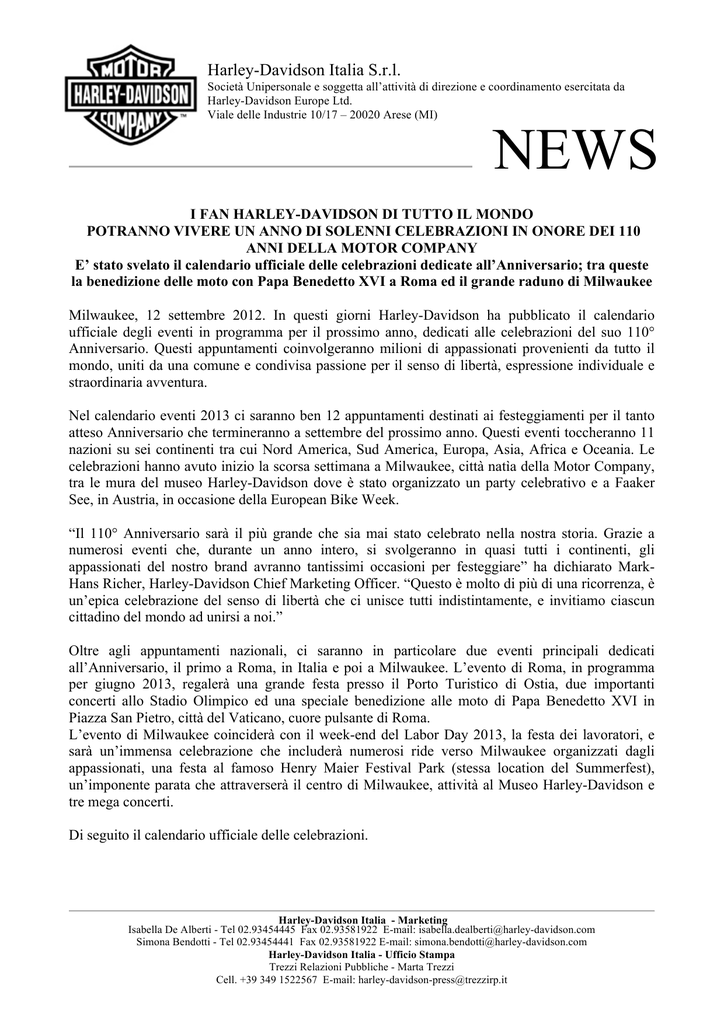 MOTOR
HARLEY-DAVIDSON
COMPANY

Harley-Davidson Italia S.r.l.
Società Unipersonale e soggetta all'attività di direzione e coordinamento esercitata da Harley-Davidson Europe Ltd.
Viale delle Industrie 10/17 – 20020 Arese (MI)

NEWS

I FAN HARLEY-DAVIDSON DI TUTTO IL MONDO
POTRANNO VIVERE UN ANNO DI SOLENNI CELEBRAZIONI IN ONORE DEI 110 ANNI DELLA MOTOR COMPANY
E' stato svelato il calendario ufficiale delle celebrazioni dedicate all'Anniversario; tra queste la benedizione delle moto con Papa Benedetto XVI a Roma ed il grande raduno di Milwaukee

Milwaukee, 12 settembre 2012. In questi giorni Harley-Davidson ha pubblicato il calendario ufficiale degli eventi in programma per il prossimo anno, dedicati alle celebrazioni del suo 110° Anniversario. Questi appuntamenti coinvolgeranno milioni di appassionati provenienti da tutto il mondo, uniti da una comune e condivisa passione per il senso di libertà, espressione individuale e straordinaria avventura.

Nel calendario eventi 2013 ci saranno ben 12 appuntamenti destinati ai festeggiamenti per il tanto atteso Anniversario che termineranno a settembre del prossimo anno. Questi eventi toccheranno 11 nazioni su sei continenti tra cui Nord America, Sud America, Europa, Asia, Africa e Oceania. Le celebrazioni hanno avuto inizio la scorsa settimana a Milwaukee, città natia della Motor Company, tra le mura del museo Harley-Davidson dove è stato organizzato un party celebrativo e a Faaker See, in Austria, in occasione della European Bike Week.

"Il 110° Anniversario sarà il più grande che sia mai stato celebrato nella nostra storia. Grazie a numerosi eventi che, durante un anno intero, si svolgeranno in quasi tutti i continenti, gli appassionati del nostro brand avranno tantissimi occasioni per festeggiare" ha dichiarato Mark-Hans Richer, Harley-Davidson Chief Marketing Officer. "Questo è molto di più di una ricorrenza, è un'epica celebrazione del senso di libertà che ci unisce tutti indistintamente, e invitiamo ciascun cittadino del mondo ad unirsi a noi."

Oltre agli appuntamenti nazionali, ci saranno in particolare due eventi principali dedicati all'Anniversario, il primo a Roma, in Italia e poi a Milwaukee. L'evento di Roma, in programma per giugno 2013, regalerà una grande festa presso il Porto Turistico di Ostia, due importanti concerti allo Stadio Olimpico ed una speciale benedizione alle moto di Papa Benedetto XVI in Piazza San Pietro, città del Vaticano, cuore pulsante di Roma.
L'evento di Milwaukee coinciderà con il week-end del Labor Day 2013, la festa dei lavoratori, e sarà un'immensa celebrazione che includerà numerosi ride verso Milwaukee organizzati dagli appassionati, una festa al famoso Henry Maier Festival Park (stessa location del Summerfest), un'imponente parata che attraverserà il centro di Milwaukee, attività al Museo Harley-Davidson e tre mega concerti.

Di seguito il calendario ufficiale delle celebrazioni.

Harley-Davidson Italia - Marketing
Isabella De Alberti - Tel 02.93454445 Fax 02.93581922 E-mail: isabella.dealberti@harley-davidson.com
Simona Bendotti - Tel 02.93454441 Fax 02.93581922 E-mail: simona.bendotti@harley-davidson.com
Harley-Davidson Italia - Ufficio Stampa
Trezzi Relazioni Pubbliche - Marta Trezzi
Cell. +39 349 1522567 E-mail: harley-davidson-press@trezzirp.it